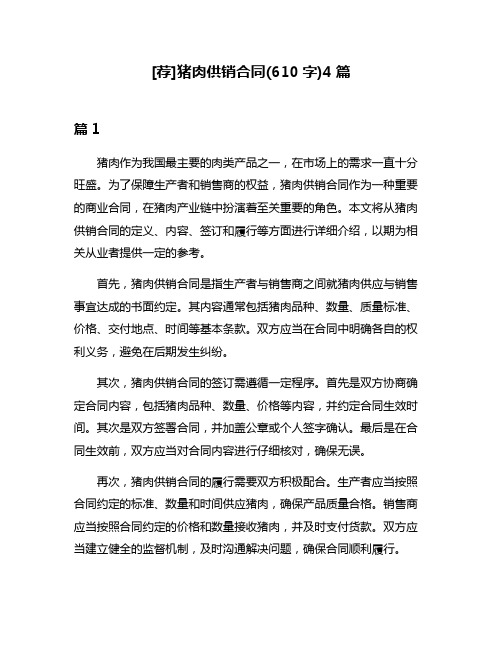 [荐]猪肉供销合同(610 字)4 篇

篇 1

猪肉作为我国最主要的肉类产品之一，在市场上的需求一直十分旺盛。为了保障生产者和销售商的权益，猪肉供销合同作为一种重要的商业合同，在猪肉产业链中扮演着至关重要的角色。本文将从猪肉供销合同的定义、内容、签订和履行等方面进行详细介绍，以期为相关从业者提供一定的参考。

首先，猪肉供销合同是指生产者与销售商之间就猪肉供应与销售事宜达成的书面约定。其内容通常包括猪肉品种、数量、质量标准、价格、交付地点、时间等基本条款。双方应当在合同中明确各自的权利义务，避免在后期发生纠纷。

其次，猪肉供销合同的签订需遵循一定程序。首先是双方协商确定合同内容，包括猪肉品种、数量、价格等内容，并约定合同生效时间。其次是双方签署合同，并加盖公章或个人签字确认。最后是在合同生效前，双方应当对合同内容进行仔细核对，确保无误。

再次，猪肉供销合同的履行需要双方积极配合。生产者应当按照合同约定的标准、数量和时间供应猪肉，确保产品质量合格。销售商应当按照合同约定的价格和数量接收猪肉，并及时支付货款。双方应当建立健全的监督机制，及时沟通解决问题，确保合同顺利履行。